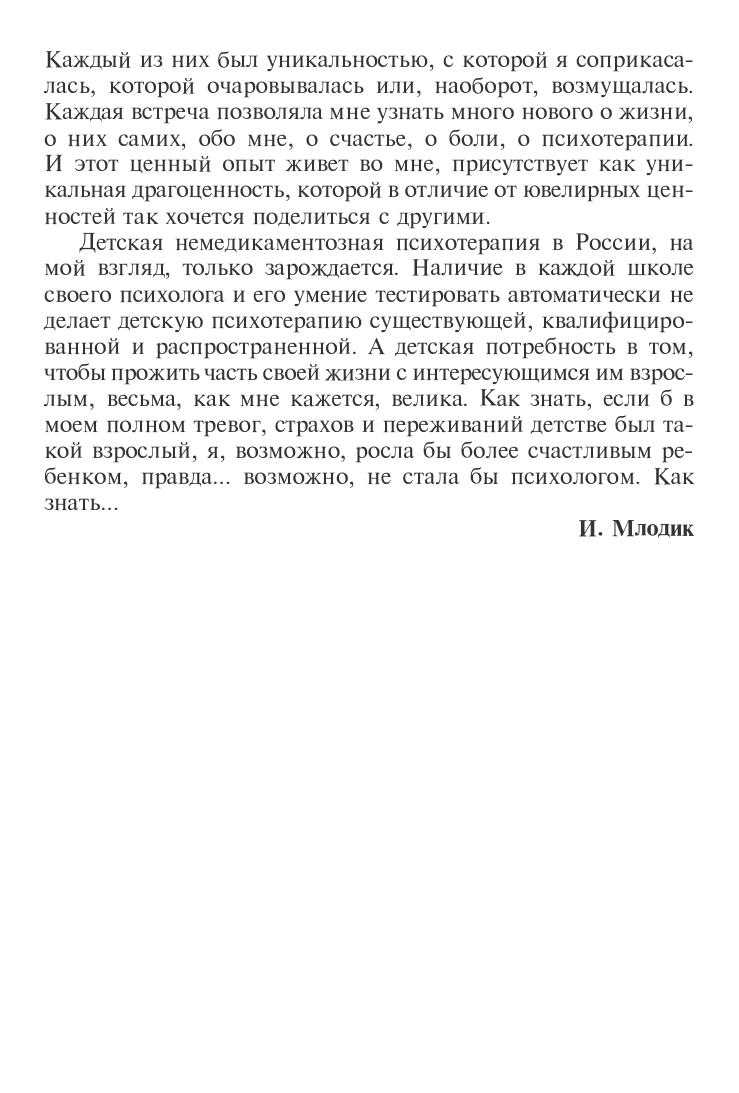 Каждый из них был уникальностью, с которой я соприкасалась, которой очаровывалась или, наоборот, возмущалась. Каждая встреча позволяла мне узнать много нового о жизни, о них самих, обо мне, о счастье, о боли, о психотерапии. И этот ценный опыт живет во мне, присутствует как уникальная драгоценность, которой в отличие от ювелирных ценностей так хочется поделиться с другими.

Детская немедикаментозная психотерапия в России, на мой взгляд, только зарождается. Наличие в каждой школе своего психолога и его умение тестировать автоматически не делает детскую психотерапию существующей, квалифицированной и распространенной. А детская потребность в том, чтобы прожить часть своей жизни с интересующимся им взрослым, весьма, как мне кажется, велика. Как знать, если б в моем полном тревог, страхов и переживаний детстве был такой взрослый, я, возможно, росла бы более счастливым ребенком, правда... возможно, не стала бы психологом. Как знать...

И. Млодик